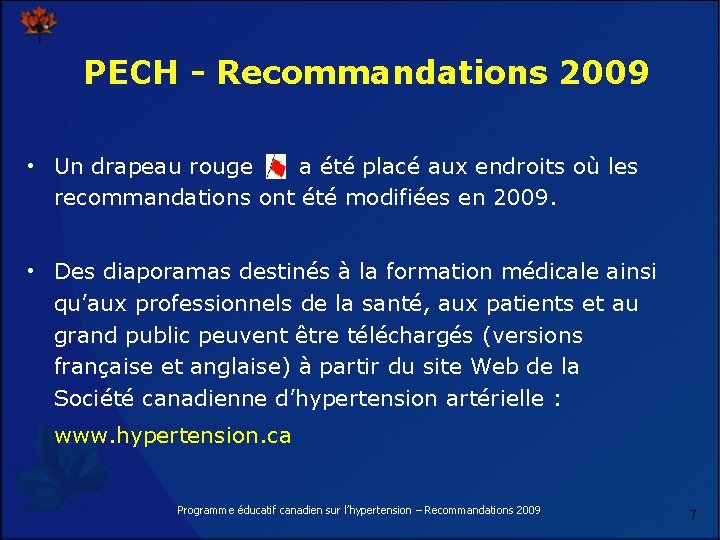 PECH - Recommandations 2009

• Un drapeau rouge a été placé aux endroits où les recommandations ont été modifiées en 2009.

• Des diaporamas destinés à la formation médicale ainsi qu'aux professionnels de la santé, aux patients et au grand public peuvent être téléchargés (versions française et anglaise) à partir du site Web de la Société canadienne d'hypertension artérielle :

www.hypertension.ca

Programme éducatif canadien sur l'hypertension – Recommandations 2009

7